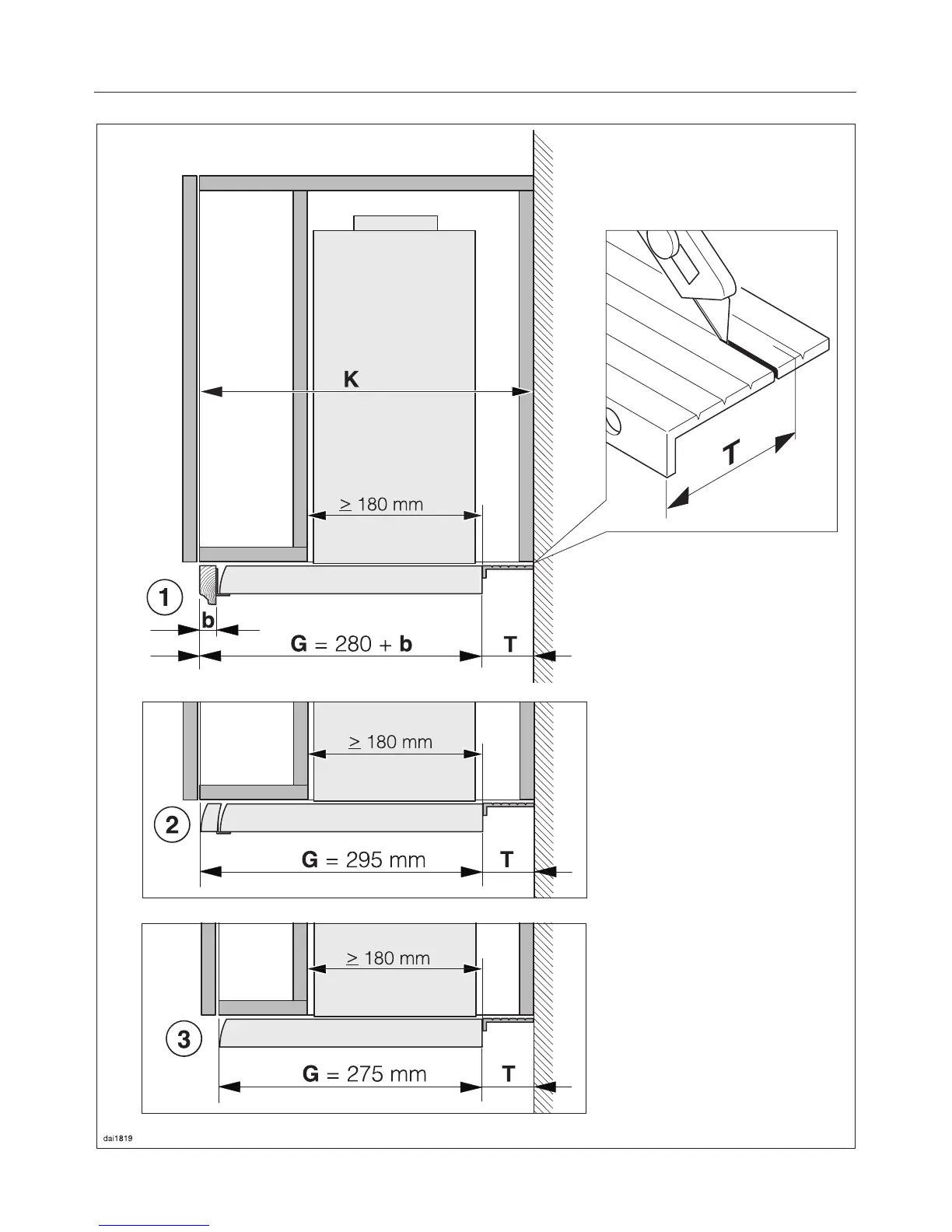 K

T

$\geq$ 180 mm

1

b

G = 280 + b

T

$\geq$ 180 mm

2

G = 295 mm

T

$\geq$ 180 mm

3

G = 275 mm

T

dai1819